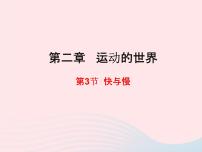 第二章　运动的世界

第3节　快与慢